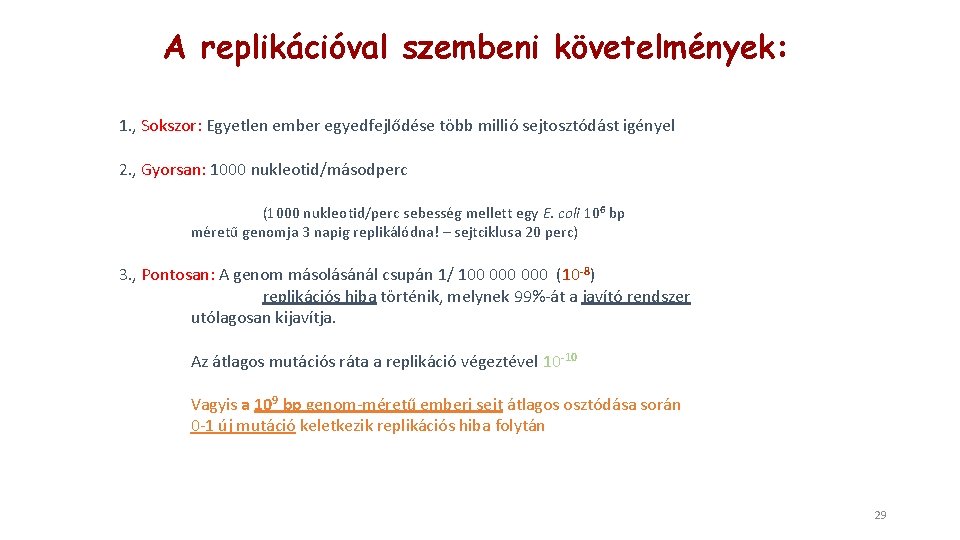 A replikációval szembeni követelmények:

1., Sokszor: Egyetlen ember egyedfejlődése több millió sejtosztódást igényel

2., Gyorsan: 1000 nukleotid/másodperc

(1000 nukleotid/perc sebesség mellett egy E. coli $10^6$ bp méretű genomja 3 napig replikálódna! – sejtciklusa 20 perc)

3., Pontosan: A genom másolásánál csupán 1/ 100 000 000 ($10^{-8}$) replikációs hiba történik, melynek 99%-át a javító rendszer utólagosan kijavítja.

Az átlagos mutációs ráta a replikáció végeztével $10^{-10}$

Vagyis a $10^9$ bp genom-méretű emberi sejt átlagos osztódása során 0-1 új mutáció keletkezik replikációs hiba folytán

29